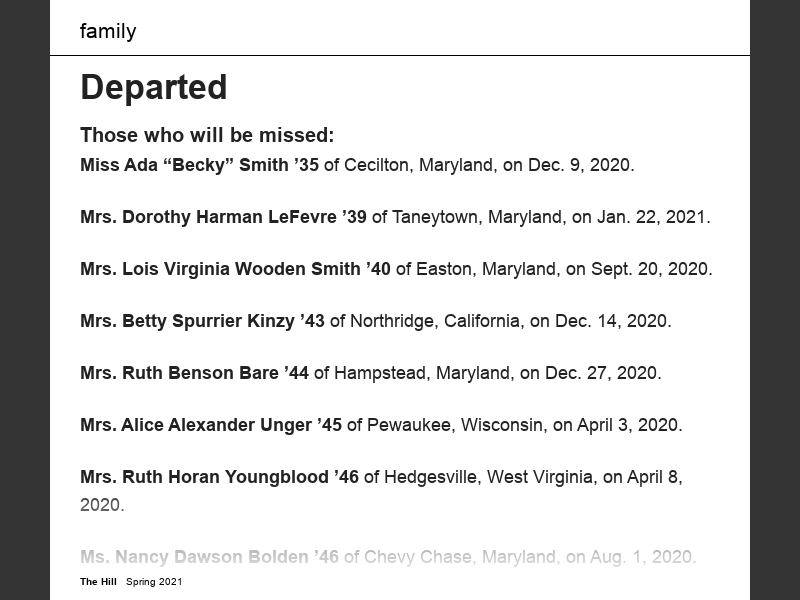 family

Departed

Those who will be missed:

Miss Ada “Becky” Smith ’35 of Cecilton, Maryland, on Dec. 9, 2020.

Mrs. Dorothy Harman LeFevre ’39 of Taneytown, Maryland, on Jan. 22, 2021.

Mrs. Lois Virginia Wooden Smith ’40 of Easton, Maryland, on Sept. 20, 2020.

Mrs. Betty Spurrier Kinzy ’43 of Northridge, California, on Dec. 14, 2020.

Mrs. Ruth Benson Bare ’44 of Hampstead, Maryland, on Dec. 27, 2020.

Mrs. Alice Alexander Unger ’45 of Pewaukee, Wisconsin, on April 3, 2020.

Mrs. Ruth Horan Youngblood ’46 of Hedgesville, West Virginia, on April 8, 2020.

Ms. Nancy Dawson Bolden ’46 of Chevy Chase, Maryland, on Aug. 1, 2020.

The Hill Spring 2021